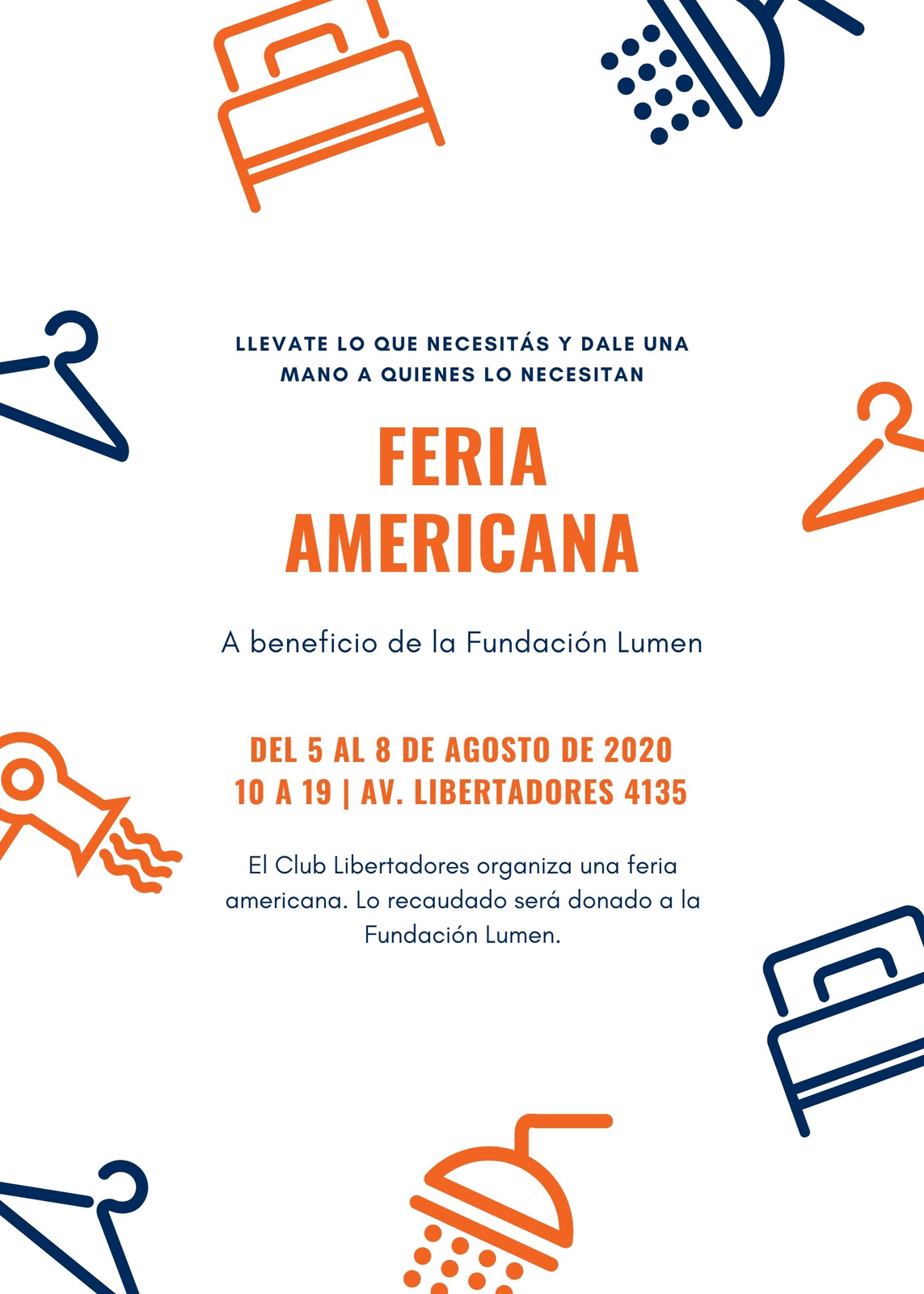 LLEVATE LO QUE NECESITÁS Y DALE UNA MANO A QUIENES LO NECESITAN

FERIA
AMERICANA

A beneficio de la Fundación Lumen

DEL 5 AL 8 DE AGOSTO DE 2020
10 A 19 | AV. LIBERTADORES 4135

El Club Libertadores organiza una feria americana. Lo recaudado será donado a la Fundación Lumen.